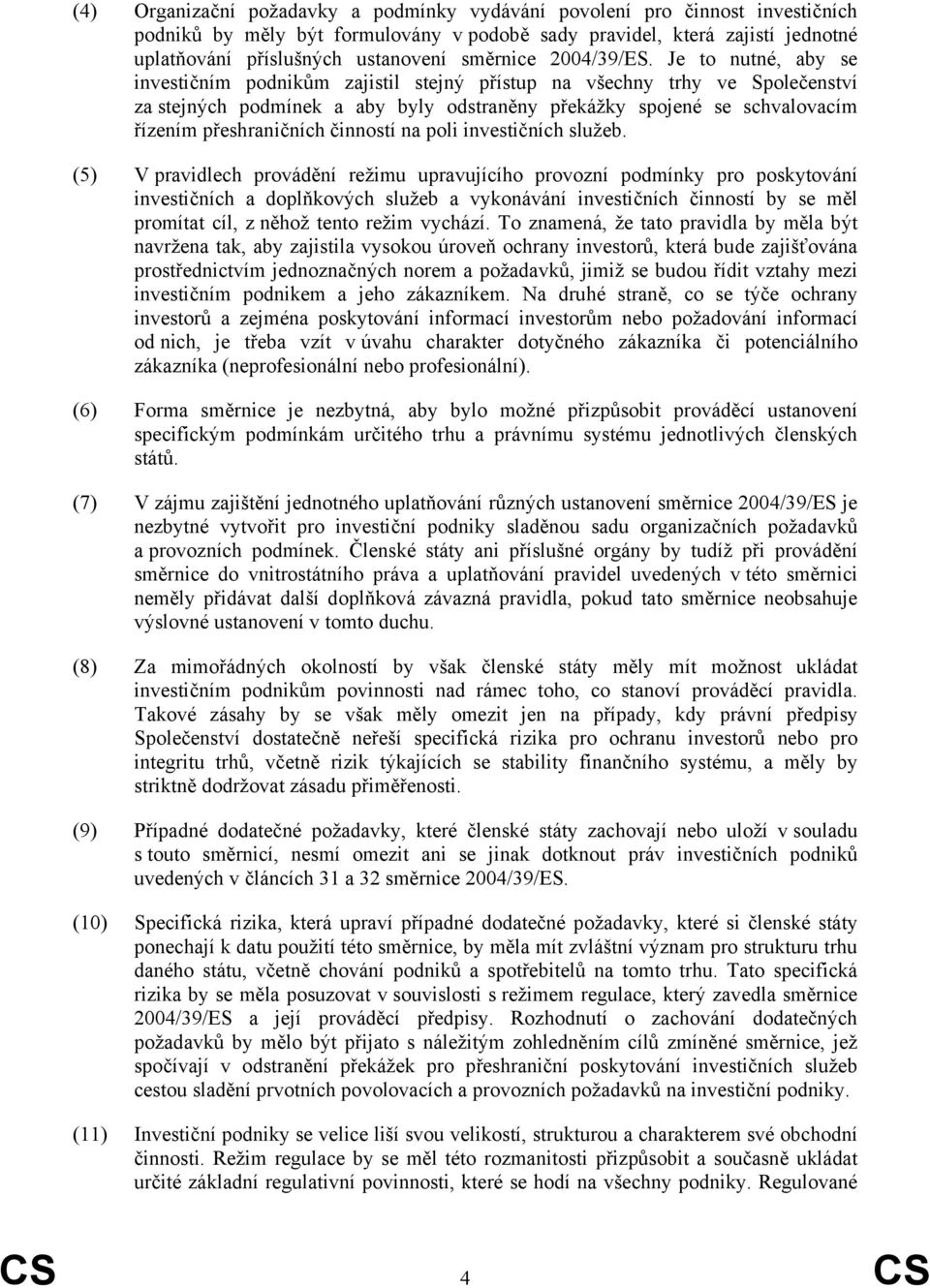 (4) Organizační požadavky a podmínky vydávání povolení pro činnost investičních podniků by měly být formulovány v podobě sady pravidel, která zajistí jednotné uplatňování příslušných ustanovení směrnice 2004/39/ES. Je to nutné, aby se investičním podnikům zajistil stejný přístup na všechny trhy ve Společenství za stejných podmínek a aby byly odstraněny překážky spojené se schvalovacím řízením přeshraničních činností na poli investičních služeb.

(5) V pravidlech provádění režimu upravujícího provozní podmínky pro poskytování investičních a doplňkových služeb a vykonávání investičních činností by se měl promítat cíl, z něhož tento režim vychází. To znamená, že tato pravidla by měla být navržena tak, aby zajistila vysokou úroveň ochrany investorů, která bude zajišťována prostřednictvím jednoznačných norem a požadavků, jimiž se budou řídit vztahy mezi investičním podnikem a jeho zákazníkem. Na druhé straně, co se týče ochrany investorů a zejména poskytování informací investorům nebo požadování informací od nich, je třeba vzít v úvahu charakter dotyčného zákazníka či potenciálního zákazníka (neprofesionální nebo profesionální).

(6) Forma směrnice je nezbytná, aby bylo možné přizpůsobit prováděcí ustanovení specifickým podmínkám určitého trhu a právnímu systému jednotlivých členských států.

(7) V zájmu zajištění jednotného uplatňování různých ustanovení směrnice 2004/39/ES je nezbytné vytvořit pro investiční podniky sladěnou sadu organizačních požadavků a provozních podmínek. Členské státy ani příslušné orgány by tudíž při provádění směrnice do vnitrostátního práva a uplatňování pravidel uvedených v této směrnici neměly přidávat další doplňková závazná pravidla, pokud tato směrnice neobsahuje výslovné ustanovení v tomto duchu.

(8) Za mimořádných okolností by však členské státy měly mít možnost ukládat investičním podnikům povinnosti nad rámec toho, co stanoví prováděcí pravidla. Takové zásahy by se však měly omezit jen na případy, kdy právní předpisy Společenství dostatečně neřeší specifická rizika pro ochranu investorů nebo pro integritu trhů, včetně rizik týkajících se stability finančního systému, a měly by striktně dodržovat zásadu přiměřenosti.

(9) Případné dodatečné požadavky, které členské státy zachovají nebo uloží v souladu s touto směrnicí, nesmí omezit ani se jinak dotknout práv investičních podniků uvedených v článcích 31 a 32 směrnice 2004/39/ES.

(10) Specifická rizika, která upraví případné dodatečné požadavky, které si členské státy ponechají k datu použití této směrnice, by měla mít zvláštní význam pro strukturu trhu daného státu, včetně chování podniků a spotřebitelů na tomto trhu. Tato specifická rizika by se měla posuzovat v souvislosti s režimem regulace, který zavedla směrnice 2004/39/ES a její prováděcí předpisy. Rozhodnutí o zachování dodatečných požadavků by mělo být přijato s náležitým zohledněním cílů zmíněné směrnice, jež spočívají v odstranění překážek pro přeshraniční poskytování investičních služeb cestou sladění prvotních povolovacích a provozních požadavků na investiční podniky.

(11) Investiční podniky se velice liší svou velikostí, strukturou a charakterem své obchodní činnosti. Režim regulace by se měl této rozmanitosti přizpůsobit a současně ukládat určité základní regulativní povinnosti, které se hodí na všechny podniky. Regulované

CS 4 CS